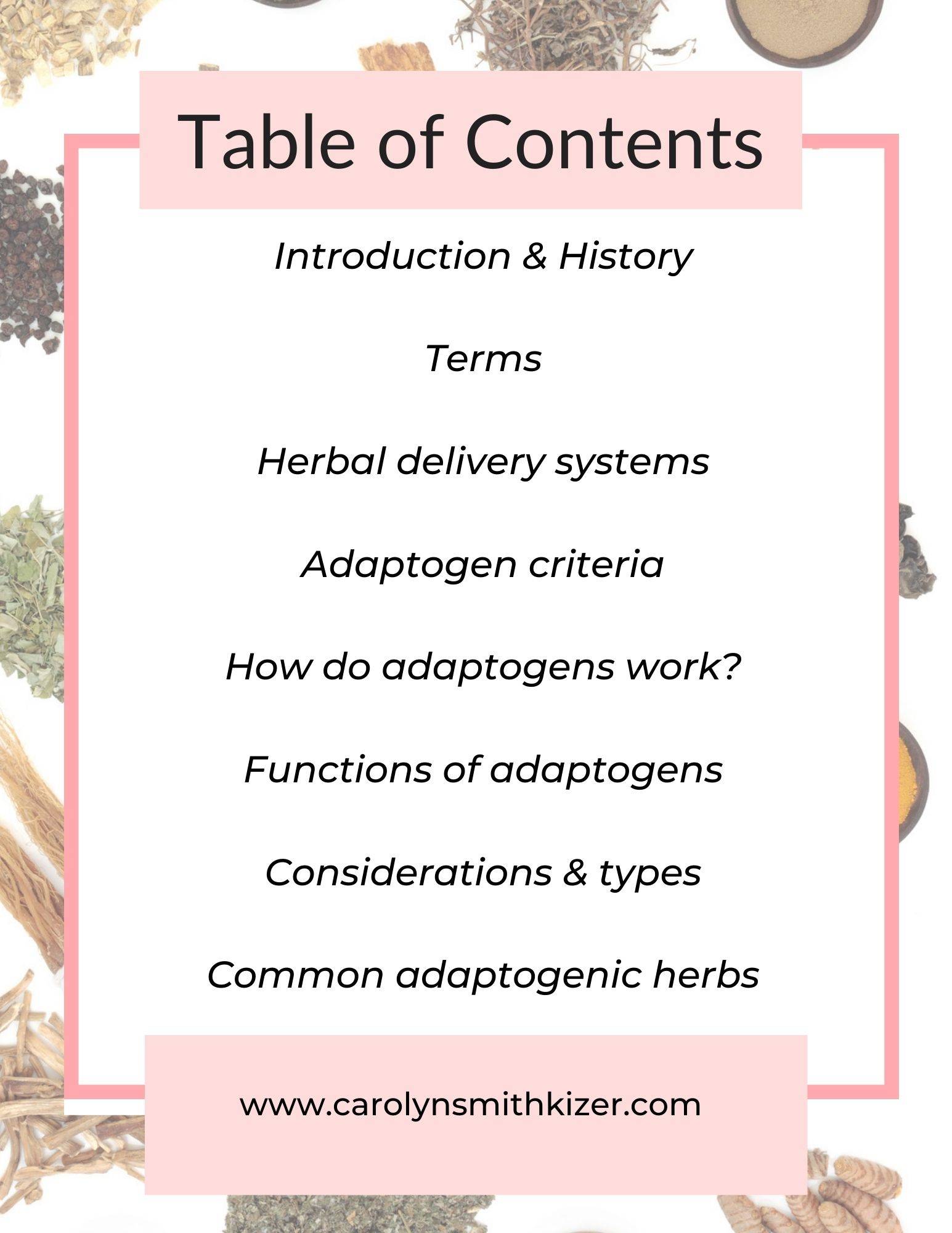 Table of Contents

Introduction & History

Terms

Herbal delivery systems

Adaptogen criteria

How do adaptogens work?

Functions of adaptogens

Considerations & types

Common adaptogenic herbs

www.carolynsmithkizer.com